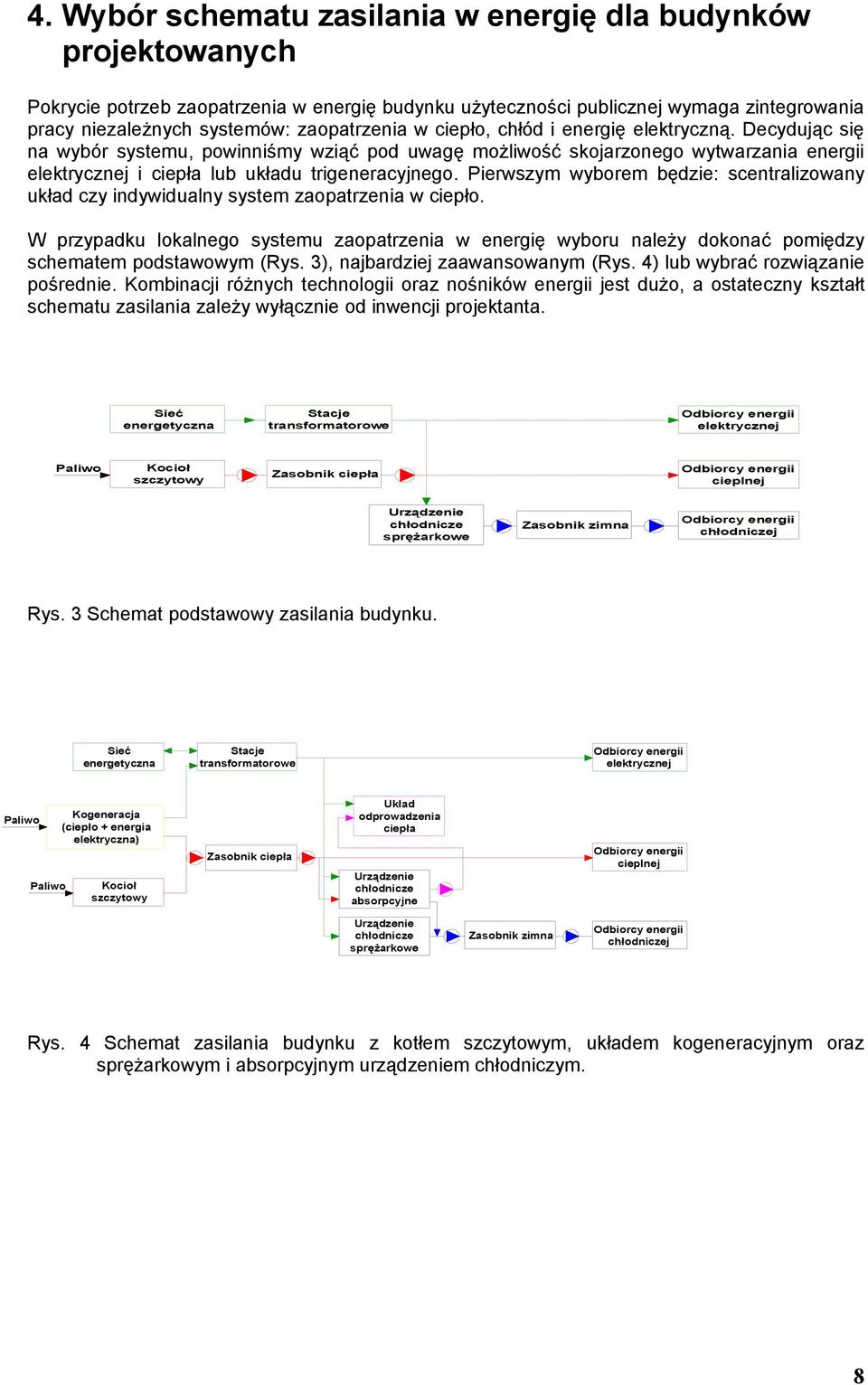 4. Wybór schematu zasilania w energię dla budynków projektowanych

Pokrycie potrzeb zaopatrzenia w energię budynku użyteczności publicznej wymaga zintegrowania pracy niezależnych systemów: zaopatrzenia w ciepło, chłód i energię elektryczną. Decydując się na wybór systemu, powinniśmy wziąć pod uwagę możliwość skojarzonego wytwarzania energii elektrycznej i ciepła lub układu trigeneracyjnego. Pierwszym wyborem będzie: scentralizowany układ czy indywidualny system zaopatrzenia w ciepło.

W przypadku lokalnego systemu zaopatrzenia w energię wyboru należy dokonać pomiędzy schematem podstawowym (Rys. 3), najbardziej zaawansowanym (Rys. 4) lub wybrać rozwiązanie pośrednie. Kombinacji różnych technologii oraz nośników energii jest dużo, a ostateczny kształt schematu zasilania zależy wyłącznie od inwencji projektanta.

Sieć energetyczna
Stacje transformatorowe
Odbiorcy energii elektrycznej
Paliwo
Kocioł szczytowy
Zasobnik ciepła
Odbiorcy energii cieplnej
Urządzenie chłodnicze sprężarkowe
Zasobnik zimna
Odbiorcy energii chłodniczej

Rys. 3 Schemat podstawowy zasilania budynku.

Sieć energetyczna
Stacje transformatorowe
Odbiorcy energii elektrycznej
Paliwo
Kogeneracja (ciepło + energia elektryczna)
Układ odprowadzenia ciepła
Zasobnik ciepła
Odbiorcy energii cieplnej
Paliwo
Kocioł szczytowy
Urządzenie chłodnicze absorpcyjne
Urządzenie chłodnicze sprężarkowe
Zasobnik zimna
Odbiorcy energii chłodniczej

Rys. 4 Schemat zasilania budynku z kotłem szczytowym, układem kogeneracyjnym oraz sprężarkowym i absorpcyjnym urządzeniem chłodniczym.

8